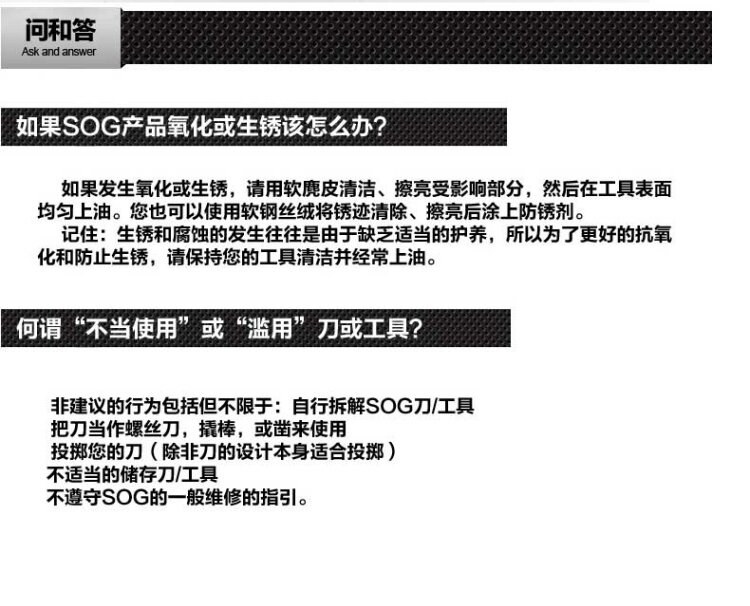 问和答
Ask and answer

如果SOG产品氧化或生锈该怎么办?

如果发生氧化或生锈，请用软麂皮清洁、擦亮受影响部分，然后在工具表面均匀上油。您也可以使用软钢丝绒将锈迹清除、擦亮后涂上防锈剂。

记住：生锈和腐蚀的发生往往是由于缺乏适当的护养，所以为了更好的抗氧化和防止生锈，请保持您的工具清洁并经常上油。

何谓“不当使用”或“滥用”刀或工具?

非建议的行为包括但不限于：自行拆解SOG刀/工具
把刀当作螺丝刀，撬棒，或凿来使用
投掷您的刀（除非刀的设计本身适合投掷）
不适当的储存刀/工具
不遵守SOG的一般维修的指引。